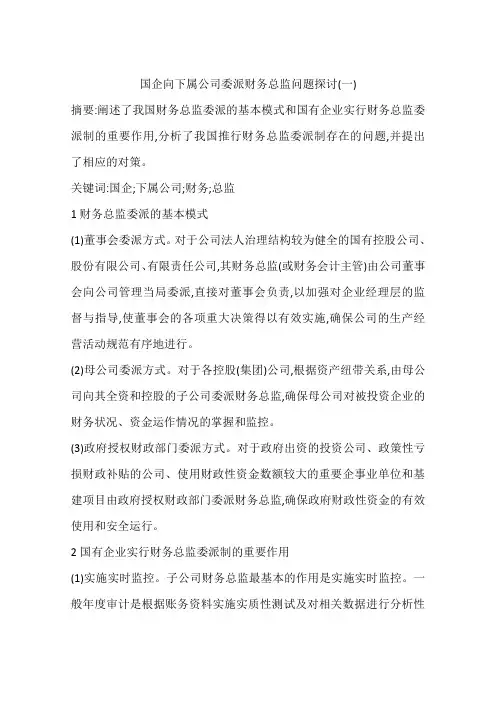 国企向下属公司委派财务总监问题探讨(一)

摘要:阐述了我国财务总监委派的基本模式和国有企业实行财务总监委派制的重要作用,分析了我国推行财务总监委派制存在的问题,并提出了相应的对策。

关键词:国企;下属公司;财务;总监

1 财务总监委派的基本模式

(1)董事会委派方式。对于公司法人治理结构较为健全的国有控股公司、股份有限公司、有限责任公司,其财务总监(或财务会计主管)由公司董事会向公司管理当局委派,直接对董事会负责,以加强对企业经理层的监督与指导,使董事会的各项重大决策得以有效实施,确保公司的生产经营活动规范有序地进行。

(2)母公司委派方式。对于各控股(集团)公司,根据资产纽带关系,由母公司向其全资和控股的子公司委派财务总监,确保母公司对被投资企业的财务状况、资金运作情况的掌握和监控。

(3)政府授权财政部门委派方式。对于政府出资的投资公司、政策性亏损财政补贴的公司、使用财政性资金数额较大的重要企事业单位和基建项目由政府授权财政部门委派财务总监,确保政府财政性资金的有效使用和安全运行。

2 国有企业实行财务总监委派制的重要作用

(1)实施实时监控。子公司财务总监最基本的作用是实施实时监控。一般年度审计是根据账务资料实施实质性测试及对相关数据进行分析性